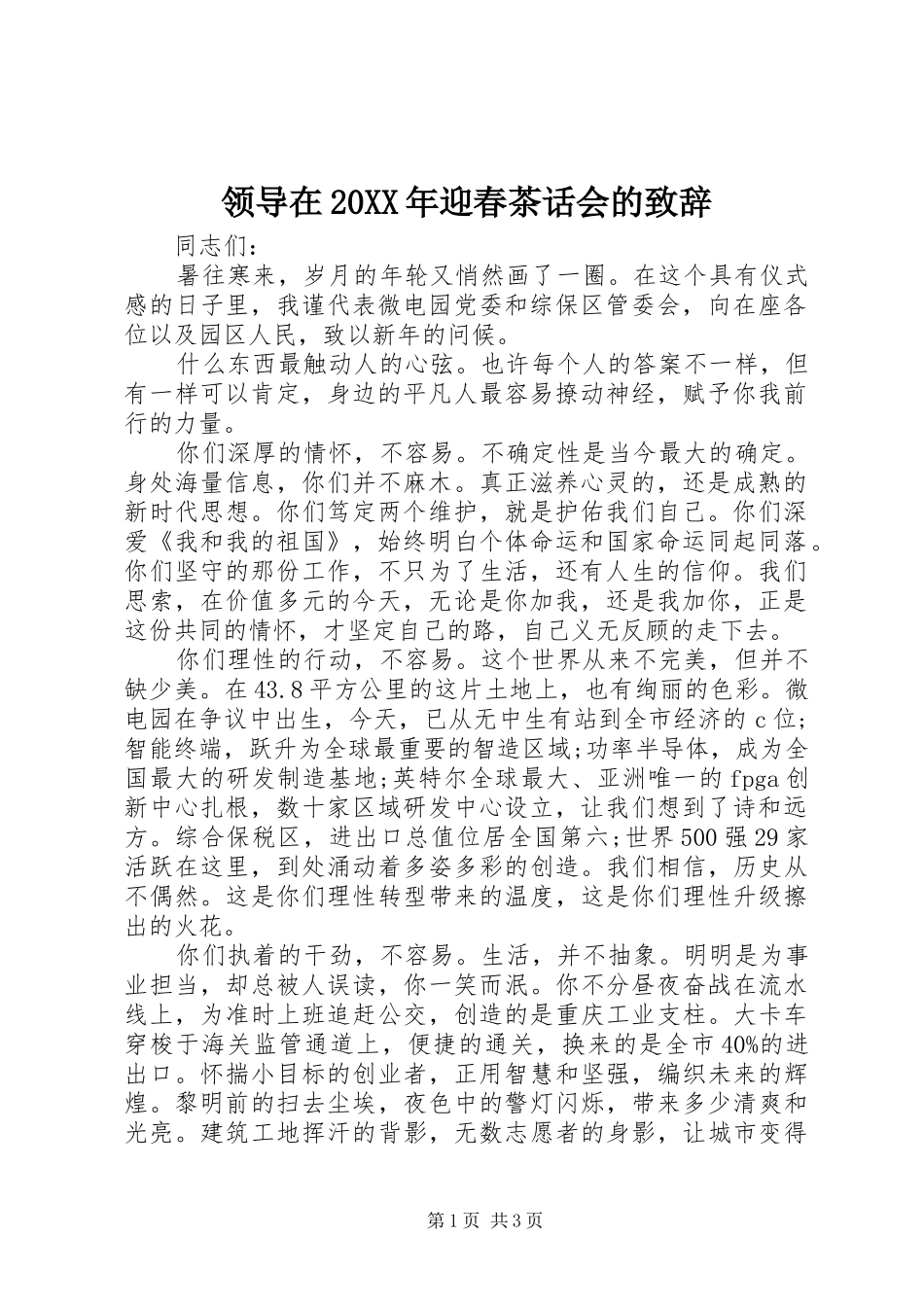 领导在20XX年迎春茶话会的致辞

同志们：

暑往寒来，岁月的年轮又悄然画了一圈。在这个具有仪式感的日子里，我谨代表微电园党委和综保区管委会，向在座各位以及园区人民，致以新年的问候。

什么东西最触动人的心弦。也许每个人的答案不一样，但有一样可以肯定，身边的平凡人最容易撩动神经，赋予你我前行的力量。

你们深厚的情怀，不容易。不确定性是当今最大的确定。身处海量信息，你们并不麻木。真正滋养心灵的，还是成熟的新时代思想。你们笃定两个维护，就是护佑我们自己。你们深爱《我和我的祖国》，始终明白个体命运和国家命运同起同落。你们坚守的那份工作，不只为了生活，还有人生的信仰。我们思索，在价值多元的今天，无论是你加我，还是我加你，正是这份共同的情怀，才坚定自己的路，自己义无反顾的走下去。

你们理性的行动，不容易。这个世界从来不完美，但并不缺少美。在43.8平方公里的这片土地上，也有绚丽的色彩。微电园在争议中出生，今天，已从无中生有站到全市经济的c位;智能终端，跃升为全球最重要的智造区域;功率半导体，成为全国最大的研发制造基地;英特尔全球最大、亚洲唯一的fpga创新中心扎根，数十家区域研发中心设立，让我们想到了诗和远方。综合保税区，进出口总值位居全国第六;世界500强29家活跃在这里，到处涌动着多姿多彩的创造。我们相信，历史从不偶然。这是你们理性转型带来的温度，这是你们理性升级擦出的火花。

你们执着的干劲，不容易。生活，并不抽象。明明是为事业担当，却总被人误读，你一笑而泯。你不分昼夜奋战在流水线上，为准时上班追赶公交，创造的是重庆工业支柱。大卡车穿梭于海关监管通道上，便捷的通关，换来的是全市40%的进出口。怀揣小目标的创业者，正用智慧和坚强，编织未来的辉煌。黎明前的扫去尘埃，夜色中的警灯闪烁，带来多少清爽和光亮。建筑工地挥汗的背影，无数志愿者的身影，让城市变得

第1页 共3页